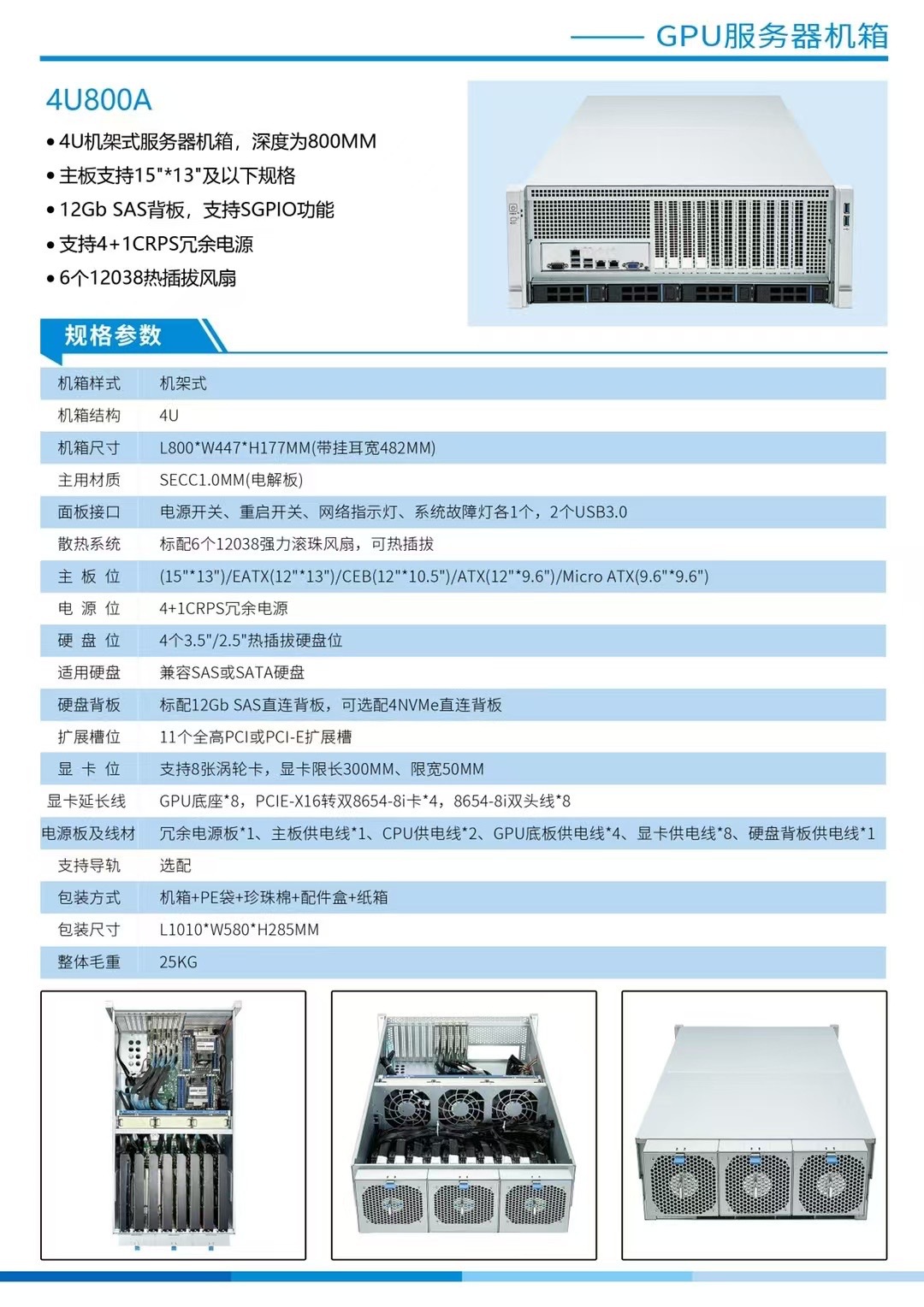 GPU服务器机箱

4U800A

• 4U机架式服务器机箱，深度为800MM
• 主板支持15"*13"及以下规格
• 12Gb SAS背板，支持SGPIO功能
• 支持4+1CRPS冗余电源
• 6个12038热插拔风扇

规格参数

| 机箱样式 | 机架式 |
|---|---|
| 机箱结构 | 4U |
| 机箱尺寸 | L800*W447*H177MM(带挂耳宽482MM) |
| 主用材质 | SECC1.0MM(电解板) |
| 面板接口 | 电源开关、重启开关、网络指示灯、系统故障灯各1个，2个USB3.0 |
| 散热系统 | 标配6个12038强力滚珠风扇，可热插拔 |
| 主 板 位 | (15"*13")/EATX(12"*13")/CEB(12"*10.5")/ATX(12"*9.6")/Micro ATX(9.6"*9.6") |
| 电 源 位 | 4+1CRPS冗余电源 |
| 硬 盘 位 | 4个3.5"/2.5"热插拔硬盘位 |
| 适用硬盘 | 兼容SAS或SATA硬盘 |
| 硬盘背板 | 标配12Gb SAS直连背板，可选配4NVMe直连背板 |
| 扩展槽位 | 11个全高PCI或PCI-E扩展槽 |
| 显 卡 位 | 支持8张涡轮卡，显卡限长300MM、限宽50MM |
| 显卡延长线 | GPU底座*8，PCIE-X16转双8654-8i卡*4，8654-8i双头线*8 |
| 电源板及线材 | 冗余电源板*1、主板供电线*1、CPU供电线*2、GPU底板供电线*4、显卡供电线*8、硬盘背板供电线*1 |
| 支持导轨 | 选配 |
| 包装方式 | 机箱+PE袋+珍珠棉+配件盒+纸箱 |
| 包装尺寸 | L1010*W580*H285MM |
| 整体毛重 | 25KG |